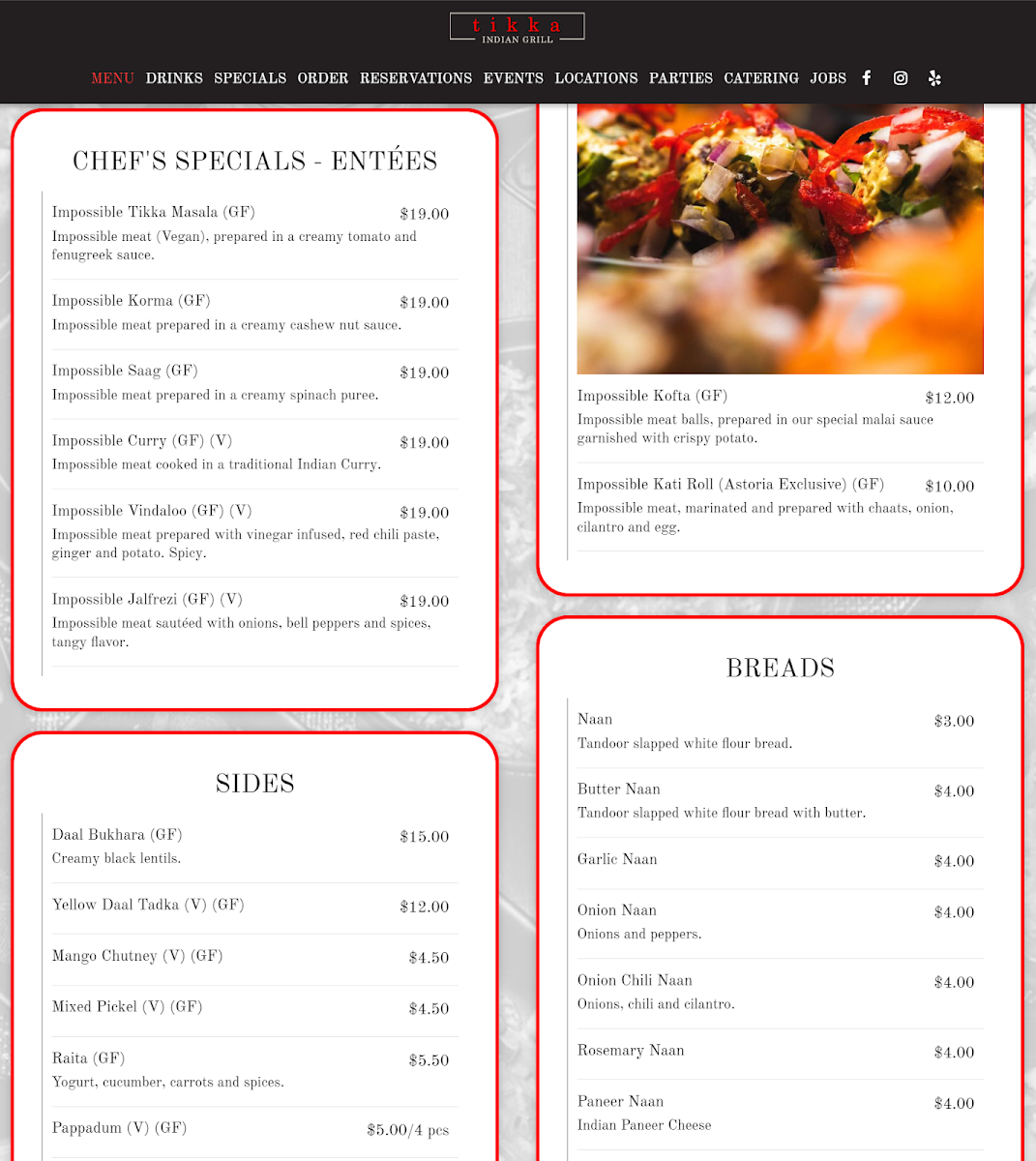 tikka
INDIAN GRILL

MENU DRINKS SPECIALS ORDER RESERVATIONS EVENTS LOCATIONS PARTIES CATERING JOBS

CHEF'S SPECIALS - ENTÉES

Impossible Tikka Masala (GF) $19.00
Impossible meat (Vegan), prepared in a creamy tomato and fenugreek sauce.

Impossible Korma (GF) $19.00
Impossible meat prepared in a creamy cashew nut sauce.

Impossible Saag (GF) $19.00
Impossible meat prepared in a creamy spinach puree.

Impossible Curry (GF) (V) $19.00
Impossible meat cooked in a traditional Indian Curry.

Impossible Vindaloo (GF) (V) $19.00
Impossible meat prepared with vinegar infused, red chili paste, ginger and potato. Spicy.

Impossible Jalfrezi (GF) (V) $19.00
Impossible meat sautéed with onions, bell peppers and spices, tangy flavor.

SIDES

Daal Bukhara (GF) $15.00
Creamy black lentils.

Yellow Daal Tadka (V) (GF) $12.00

Mango Chutney (V) (GF) $4.50

Mixed Pickel (V) (GF) $4.50

Raita (GF) $5.50
Yogurt, cucumber, carrots and spices.

Pappadum (V) (GF) $5.00/4 pcs

Impossible Kofta (GF) $12.00
Impossible meat balls, prepared in our special malai sauce garnished with crispy potato.

Impossible Kati Roll (Astoria Exclusive) (GF) $10.00
Impossible meat, marinated and prepared with chaats, onion, cilantro and egg.

BREADS

Naan $3.00
Tandoor slapped white flour bread.

Butter Naan $4.00
Tandoor slapped white flour bread with butter.

Garlic Naan $4.00

Onion Naan $4.00
Onions and peppers.

Onion Chili Naan $4.00
Onions, chili and cilantro.

Rosemary Naan $4.00

Paneer Naan $4.00
Indian Paneer Cheese